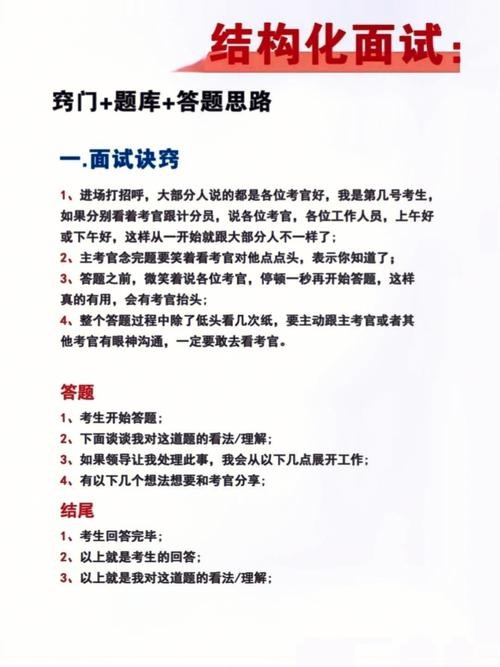 结构化面试:

窍门+题库+答题思路

一.面试诀窍

1、进场打招呼，大部分人说的都是各位考官好，我是第几号考生，如果分别看着考官跟计分员，说各位考官，各位工作人员，上午好或下午好，这样从一开始就跟大部分人不一样了；
2、主考官念完题要笑着看考官对他点点头，表示你知道了；
3、答题之前，微笑着说各位考官，停顿一秒再开始答题，这样真的有用，会有考官抬头；
4、整个答题过程中除了低头看几次纸，要主动跟主考官或者其他考官有眼神沟通，一定要敢去看考官。

答题
1、考生开始答题；
2、下面谈谈我对这道题的看法/理解；
3、如果领导让我处理此事，我会从以下几点展开工作；
4、有以下几个想法想要和考官分享；

结尾
1、考生回答完毕；
2、以上就是考生的回答；
3、以上就是我对这道题的看法/理解；